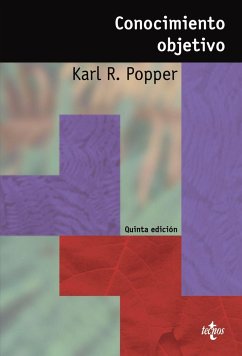 Conocimiento objetivo

Karl R. Popper

Quinta edición

tecnos